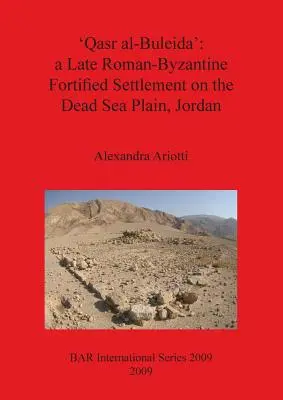 ‘Qasr al-Buleida’:
a Late Roman-Byzantine Fortified Settlement on the Dead Sea Plain, Jordan

Alexandra Ariotti

BAR International Series 2009
2009